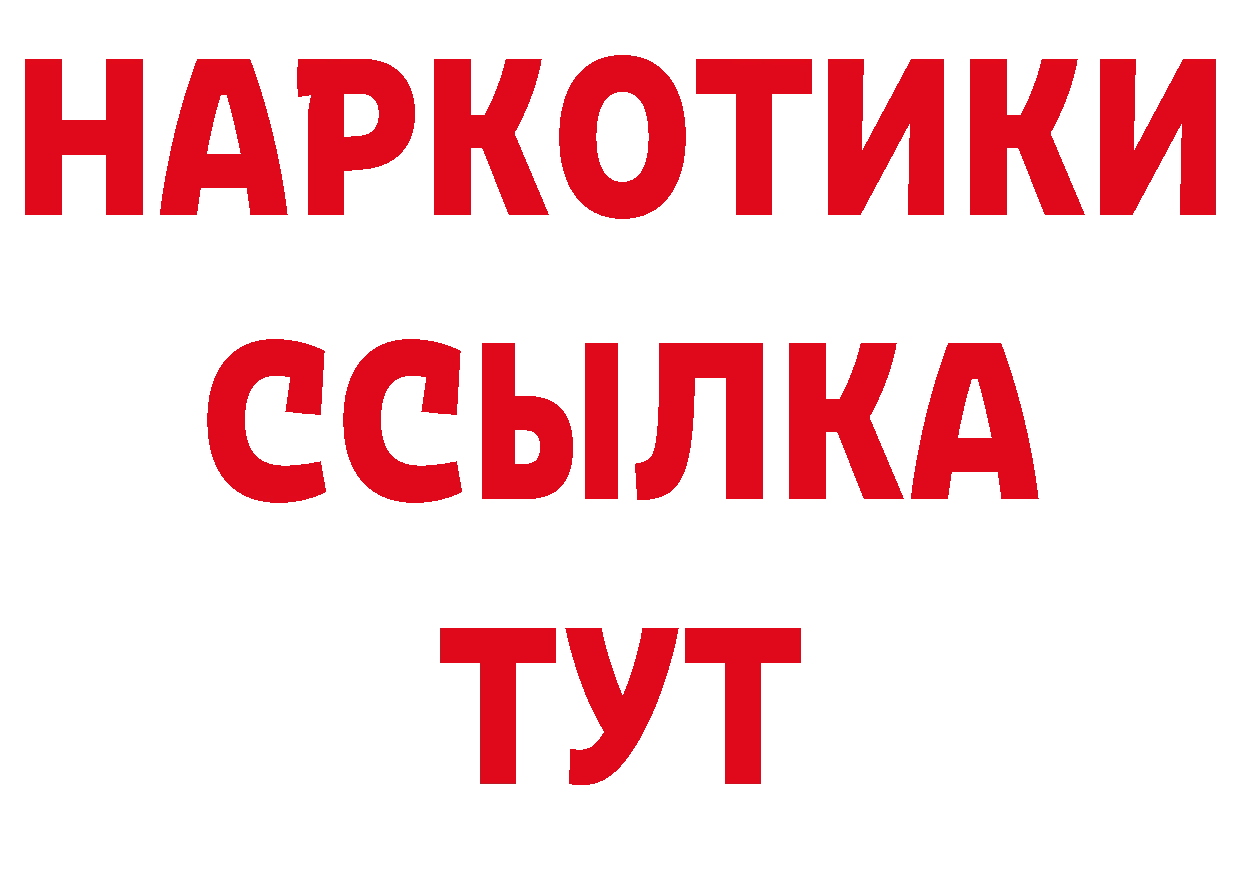 НАРКОТИКИ
ССЫЛКА
ТУТ